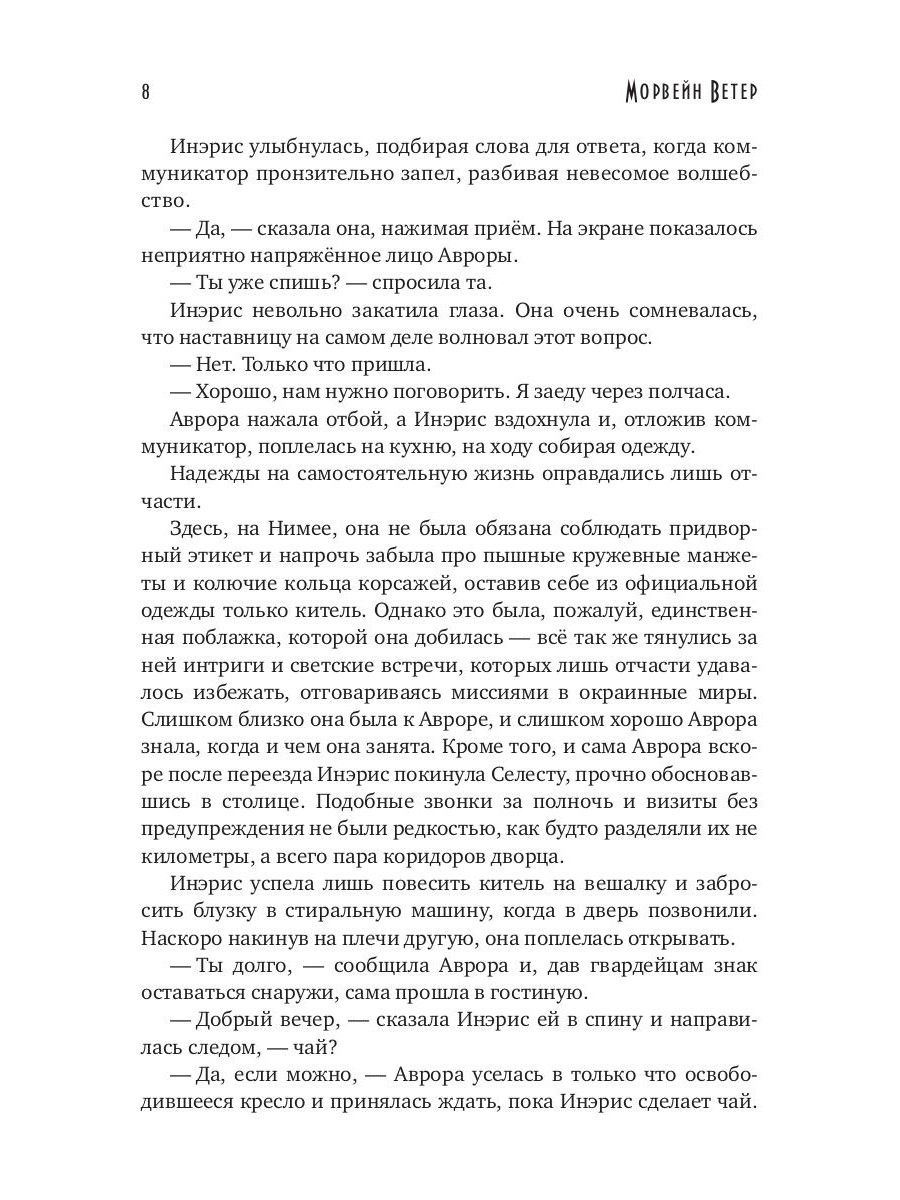 8

Морвейн Ветер

Инэрис улыбнулась, подбирая слова для ответа, когда коммуникатор пронзительно запел, разбивая невесомое волшебство.

— Да, — сказала она, нажимая приём. На экране показалось неприятно напряжённое лицо Авроры.

— Ты уже спишь? — спросила та.

Инэрис невольно закатила глаза. Она очень сомневалась, что наставницу на самом деле волновал этот вопрос.

— Нет. Только что пришла.

— Хорошо, нам нужно поговорить. Я заеду через полчаса.

Аврора нажала отбой, а Инэрис вздохнула и, отложив коммуникатор, поплелась на кухню, на ходу собирая одежду.

Надежды на самостоятельную жизнь оправдались лишь отчасти.

Здесь, на Нимее, она не была обязана соблюдать придворный этикет и напрочь забыла про пышные кружевные манжеты и колючие кольца корсажей, оставив себе из официальной одежды только китель. Однако это была, пожалуй, единственная поблажка, которой она добилась — всё так же тянулись за ней интриги и светские встречи, которых лишь отчасти удавалось избежать, отговариваясь миссиями в окраинные миры. Слишком близко она была к Авроре, и слишком хорошо Аврора знала, когда и чем она занята. Кроме того, и сама Аврора вскоре после переезда Инэрис покинула Селесту, прочно обосновавшись в столице. Подобные звонки за полночь и визиты без предупреждения не были редкостью, как будто разделяли их не километры, а всего пара коридоров дворца.

Инэрис успела лишь повесить китель на вешалку и забросить блузку в стиральную машину, когда в дверь позвонили. Наскоро накинув на плечи другую, она поплелась открывать.

— Ты долго, — сообщила Аврора и, дав гвардейцам знак оставаться снаружи, сама прошла в гостиную.

— Добрый вечер, — сказала Инэрис ей в спину и направилась следом, — чай?

— Да, если можно, — Аврора уселась в только что освободившееся кресло и принялась ждать, пока Инэрис сделает чай.